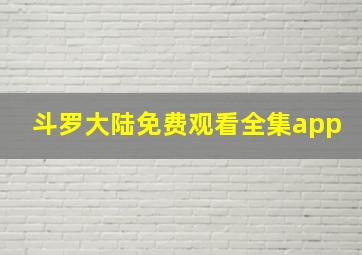 斗罗大陆免费观看全集app